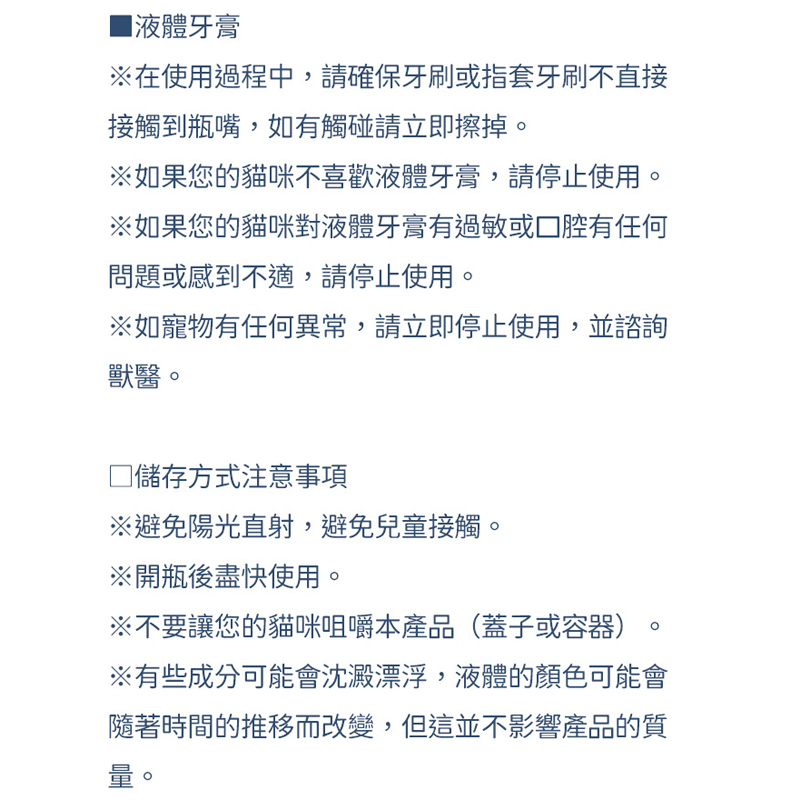 ■液體牙膏
※在使用過程中，請確保牙刷或指套牙刷不直接接觸到瓶嘴，如有觸碰請立即擦掉。
※如果您的貓咪不喜歡液體牙膏，請停止使用。
※如果您的貓咪對液體牙膏有過敏或口腔有任何問題或感到不適，請停止使用。
※如寵物有任何異常，請立即停止使用，並諮詢獸醫。

□儲存方式注意事項
※避免陽光直射，避免兒童接觸。
※開瓶後盡快使用。
※不要讓您的貓咪咀嚼本產品（蓋子或容器）。
※有些成分可能會沈澱漂浮，液體的顏色可能會隨著時間的推移而改變，但這並不影響產品的質量。